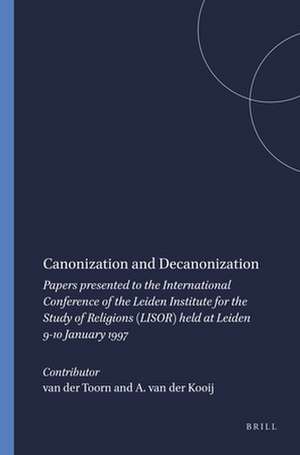 Canonization and Decanonization

Papers presented to the International Conference of the Leiden Institute for the Study of Religions (LISOR) held at Leiden 9-10 January 1997

Contributor
van der Toorn and A. van der Kooij

BRILL